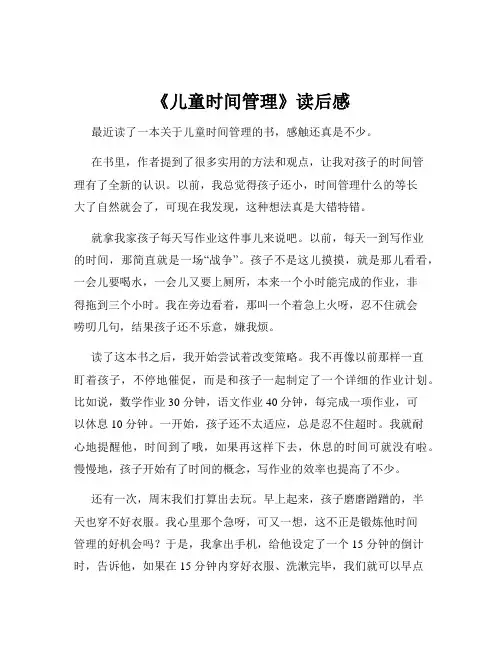 《儿童时间管理》读后感

最近读了一本关于儿童时间管理的书，感触还真是不少。

在书里，作者提到了很多实用的方法和观点，让我对孩子的时间管理有了全新的认识。以前，我总觉得孩子还小，时间管理什么的等长大了自然就会了，可现在我发现，这种想法真是大错特错。

就拿我家孩子每天写作业这件事儿来说吧。以前，每天一到写作业的时间，那简直就是一场“战争”。孩子不是这儿摸摸，就是那儿看看，一会儿要喝水，一会儿又要上厕所，本来一个小时能完成的作业，非得拖到三个小时。我在旁边看着，那叫一个着急上火呀，忍不住就会唠叨几句，结果孩子还不乐意，嫌我烦。

读了这本书之后，我开始尝试着改变策略。我不再像以前那样一直盯着孩子，不停地催促，而是和孩子一起制定了一个详细的作业计划。比如说，数学作业 30 分钟，语文作业 40 分钟，每完成一项作业，可以休息 10 分钟。一开始，孩子还不太适应，总是忍不住超时。我就耐心地提醒他，时间到了哦，如果再这样下去，休息的时间可就没有啦。慢慢地，孩子开始有了时间的概念，写作业的效率也提高了不少。

还有一次，周末我们打算出去玩。早上起来，孩子磨磨蹭蹭的，半天也穿不好衣服。我心里那个急呀，可又一想，这不正是锻炼他时间管理的好机会吗？于是，我拿出手机，给他设定了一个 15 分钟的倒计时，告诉他，如果在 15 分钟内穿好衣服、洗漱完毕，我们就可以早点